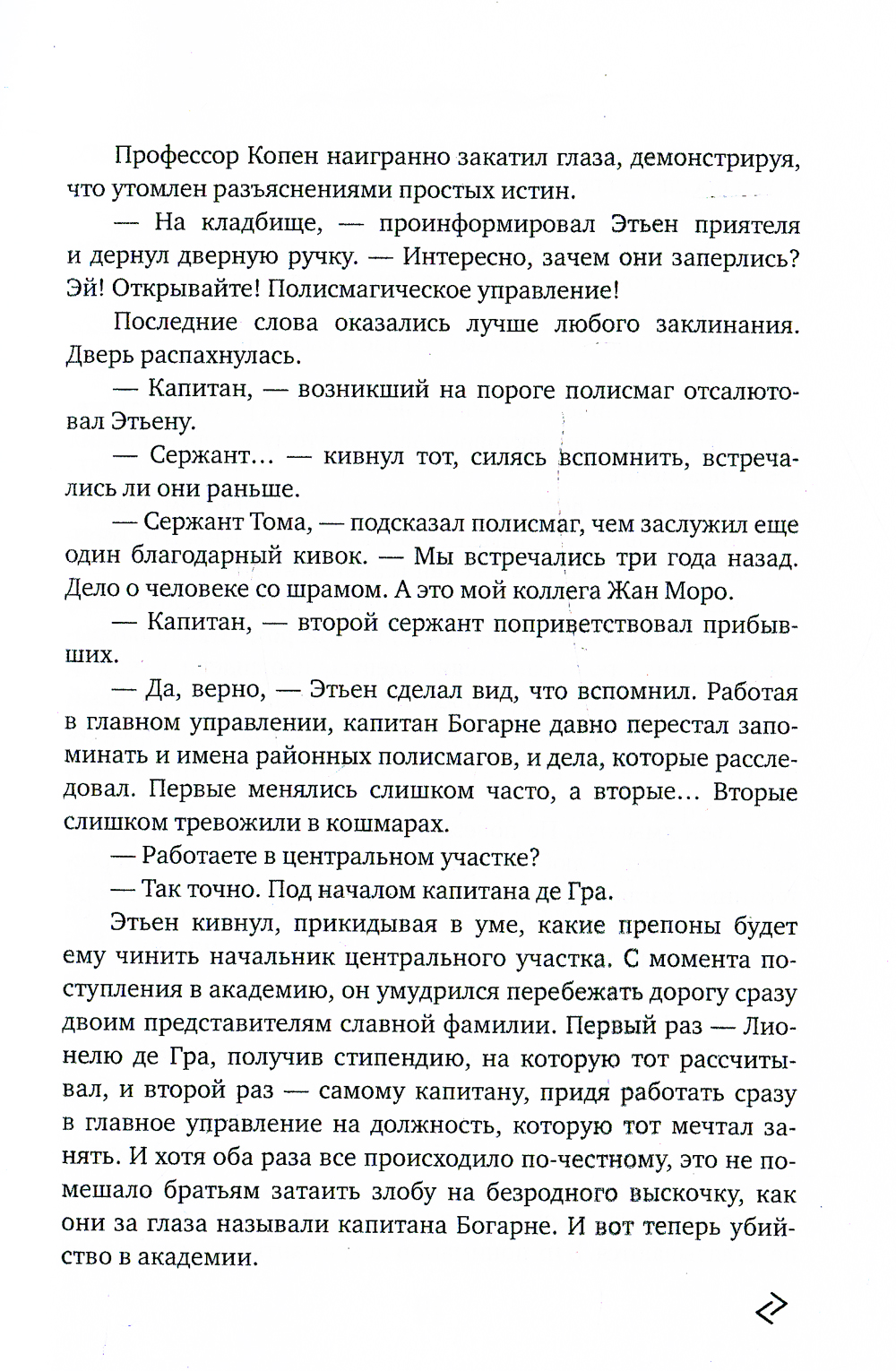 Профессор Копен наигранно закатил глаза, демонстрируя, что утомлен разъяснениями простых истин.

— На кладбище, — проинформировал Этьен приятеля и дернул дверную ручку. — Интересно, зачем они заперлись? Эй! Открывайте! Полисмагическое управление!

Последние слова оказались лучше любого заклинания. Дверь распахнулась.

— Капитан, — возникший на пороге полисмаг отсалютовал Этьену.

— Сержант… — кивнул тот, силясь вспомнить, встречались ли они раньше.

— Сержант Тома, — подсказал полисмаг, чем заслужил еще один благодарный кивок. — Мы встречались три года назад. Дело о человеке со шрамом. А это мой коллега Жан Моро.

— Капитан, — второй сержант поприветствовал прибывших.

— Да, верно, — Этьен сделал вид, что вспомнил. Работая в главном управлении, капитан Богарне давно перестал запоминать и имена районных полисмагов, и дела, которые расследовал. Первые менялись слишком часто, а вторые… Вторые слишком тревожили в кошмарах.

— Работаете в центральном участке?

— Так точно. Под началом капитана де Гра.

Этьен кивнул, прикидывая в уме, какие препоны будет ему чинить начальник центрального участка. С момента поступления в академию, он умудрился перебежать дорогу сразу двоим представителям славной фамилии. Первый раз — Лионелю де Гра, получив стипендию, на которую тот рассчитывал, и второй раз — самому капитану, придя работать сразу в главное управление на должность, которую тот мечтал занять. И хотя оба раза все происходило по-честному, это не помешало братьям затаить злобу на безродного выскочку, как они за глаза называли капитана Богарне. И вот теперь убийство в академии.